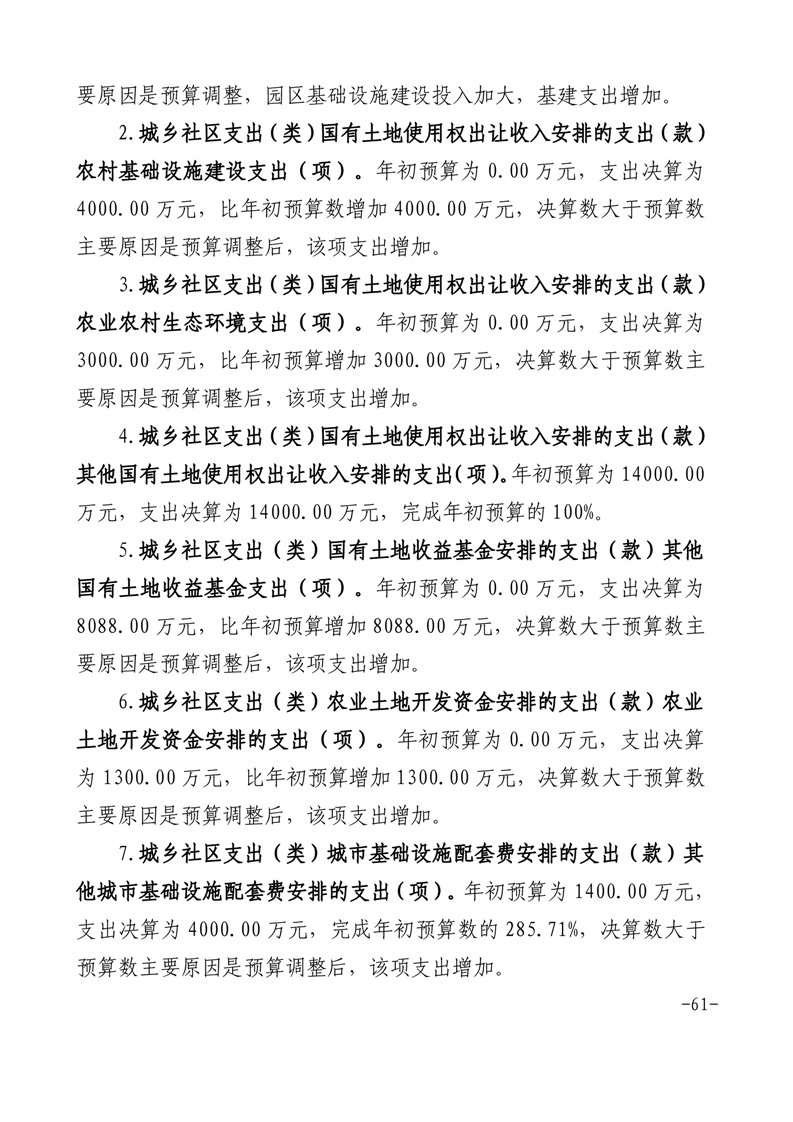 要原因是预算调整，园区基础设施建设投入加大，基建支出增加。

2.城乡社区支出（类）国有土地使用权出让收入安排的支出（款）农村基础设施建设支出（项）。年初预算为 0.00 万元，支出决算为 4000.00 万元，比年初预算数增加 4000.00 万元，决算数大于预算数主要原因是预算调整后，该项支出增加。

3.城乡社区支出（类）国有土地使用权出让收入安排的支出（款）农业农村生态环境支出（项）。年初预算为 0.00 万元，支出决算为 3000.00 万元，比年初预算增加 3000.00 万元，决算数大于预算数主要原因是预算调整后，该项支出增加。

4.城乡社区支出（类）国有土地使用权出让收入安排的支出（款）其他国有土地使用权出让收入安排的支出(项)。年初预算为 14000.00 万元，支出决算为 14000.00 万元，完成年初预算的 100%。

5.城乡社区支出（类）国有土地收益基金安排的支出（款）其他国有土地收益基金支出（项）。年初预算为 0.00 万元，支出决算为 8088.00 万元，比年初预算增加 8088.00 万元，决算数大于预算数主要原因是预算调整后，该项支出增加。

6.城乡社区支出（类）农业土地开发资金安排的支出（款）农业土地开发资金安排的支出（项）。年初预算为 0.00 万元，支出决算为 1300.00 万元，比年初预算增加 1300.00 万元，决算数大于预算数主要原因是预算调整后，该项支出增加。

7.城乡社区支出（类）城市基础设施配套费安排的支出（款）其他城市基础设施配套费安排的支出（项）。年初预算为 1400.00 万元，支出决算为 4000.00 万元，完成年初预算数的 285.71%，决算数大于预算数主要原因是预算调整后，该项支出增加。

-61-